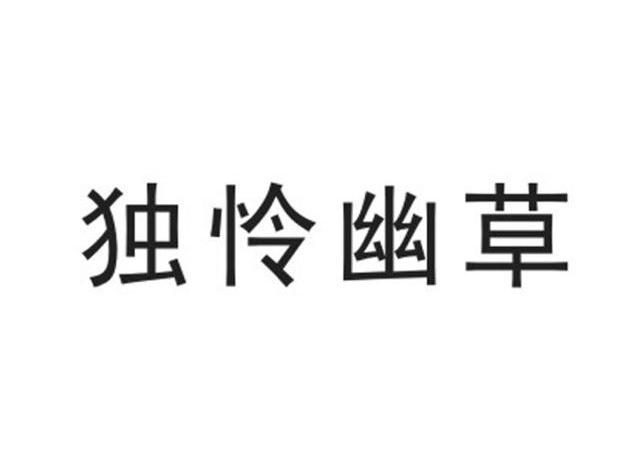 独怜幽草